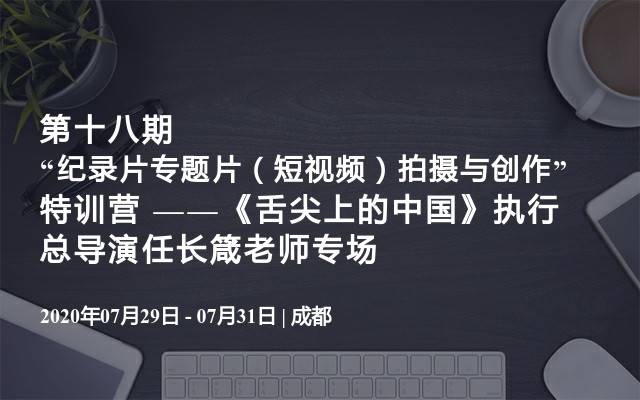 第十八期
“纪录片专题片（短视频）拍摄与创作”特训营 ——《舌尖上的中国》执行总导演任长箴老师专场

2020年07月29日 - 07月31日 | 成都